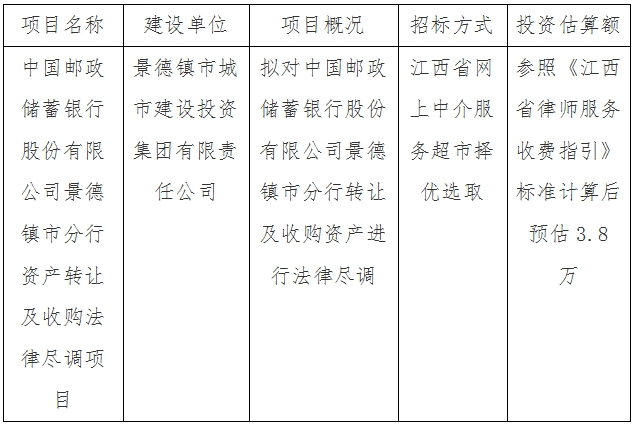 | 项目名称 | 建设单位 | 项目概况 | 招标方式 | 投资估算额 |
|---|---|---|---|---|
| 中国邮政储蓄银行股份有限公司景德镇市分行资产转让及收购法律尽调项目 | 景德镇市城市建设投资集团有限责任公司 | 拟对中国邮政储蓄银行股份有限公司景德镇市分行转让及收购资产进行法律尽调 | 江西省网上中介服务超市择优选取 | 参照《江西省律师服务收费指引》标准计算后预估 3.8 万 |